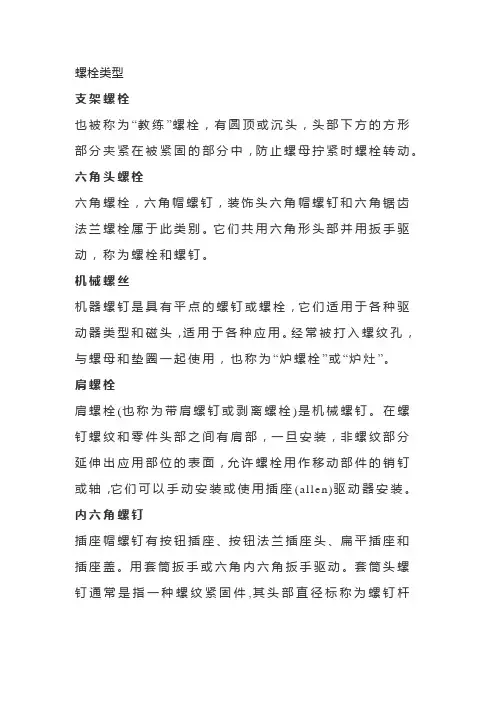 螺栓类型

支架螺栓

也被称为“教练”螺栓，有圆顶或沉头，头部下方的方形部分夹紧在被紧固的部分中，防止螺母拧紧时螺栓转动。

六角头螺栓

六角螺栓，六角帽螺钉，装饰头六角帽螺钉和六角锯齿法兰螺栓属于此类别。它们共用六角形头部并用扳手驱动，称为螺栓和螺钉。

机械螺丝

机器螺钉是具有平点的螺钉或螺栓，它们适用于各种驱动器类型和磁头，适用于各种应用。经常被打入螺纹孔，与螺母和垫圈一起使用，也称为“炉螺栓”或“炉灶”。

肩螺栓

肩螺栓(也称为带肩螺钉或剥离螺栓)是机械螺钉。在螺钉螺纹和零件头部之间有肩部，一旦安装，非螺纹部分延伸出应用部位的表面，允许螺栓用作移动部件的销钉或轴，它们可以手动安装或使用插座(allen)驱动器安装。

内六角螺钉

插座帽螺钉有按钮插座、按钮法兰插座头、扁平插座和插座盖。用套筒扳手或六角内六角扳手驱动。套筒头螺钉通常是指一种螺纹紧固件，其头部直径标称为螺钉杆